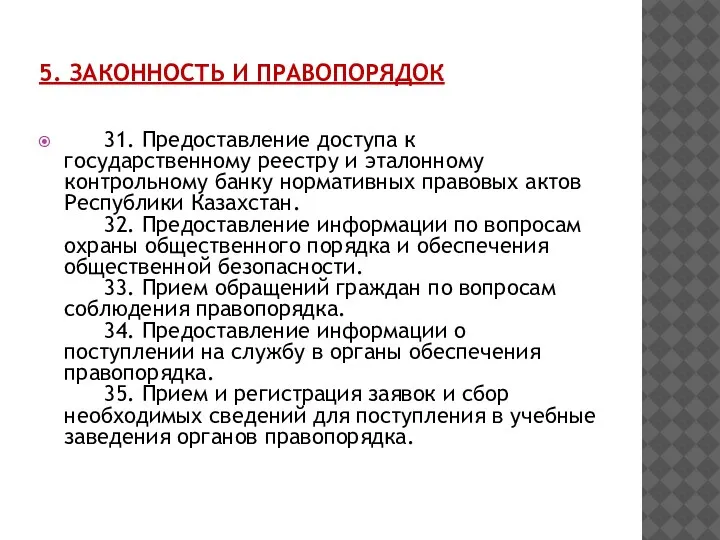 5. ЗАКОННОСТЬ И ПРАВОПОРЯДОК

31. Предоставление доступа к государственному реестру и эталонному контрольному банку нормативных правовых актов Республики Казахстан.

32. Предоставление информации по вопросам охраны общественного порядка и обеспечения общественной безопасности.

33. Прием обращений граждан по вопросам соблюдения правопорядка.

34. Предоставление информации о поступлении на службу в органы обеспечения правопорядка.

35. Прием и регистрация заявок и сбор необходимых сведений для поступления в учебные заведения органов правопорядка.